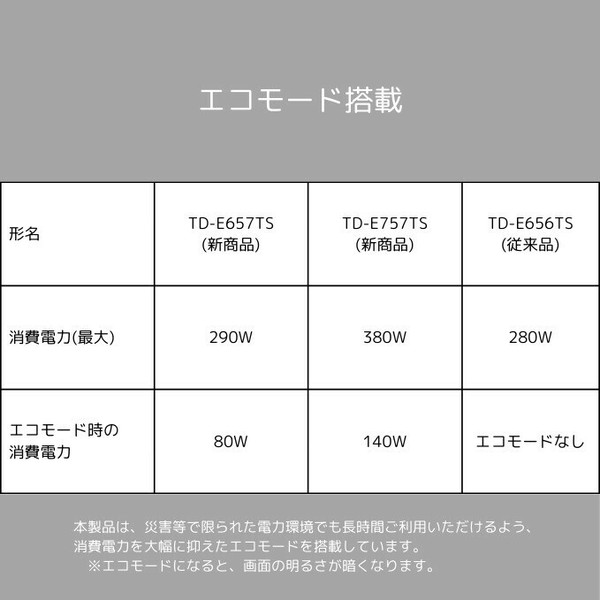 エコモード搭載

| 形名 | TD-E657TS (新商品) | TD-E757TS (新商品) | TD-E656TS (従来品) |
|---|---|---|---|
| 消費電力(最大) | 290W | 380W | 280W |
| エコモード時の消費電力 | 80W | 140W | エコモードなし |

本製品は、災害等で限られた電力環境でも長時間ご利用いただけるよう、消費電力を大幅に抑えたエコモードを搭載しています。
※エコモードになると、画面の明るさが暗くなります。